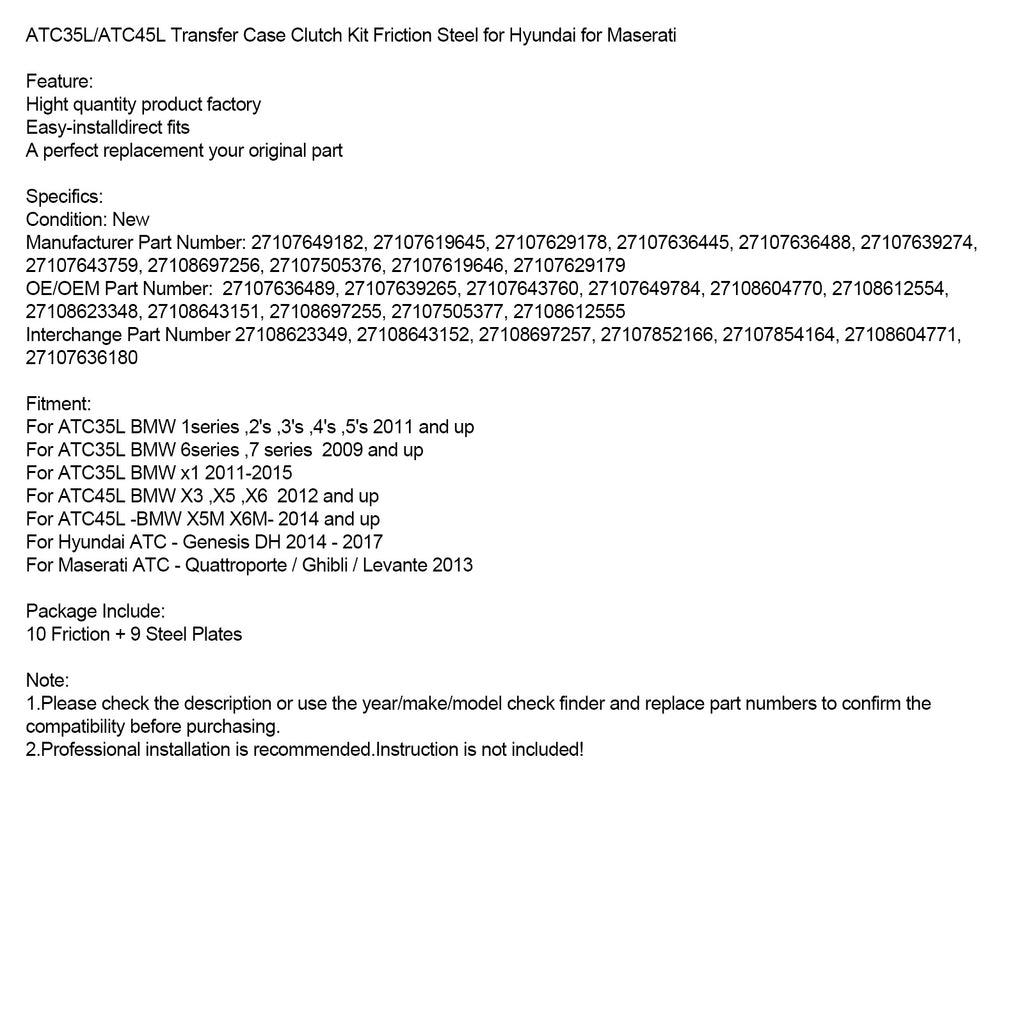 ATC35L/ATC45L Transfer Case Clutch Kit Friction Steel for Hyundai for Maserati

Feature:
Hight quantity product factory
Easy-installdirect fits
A perfect replacement your original part

Specifics:
Condition: New
Manufacturer Part Number: 27107649182, 27107619645, 27107629178, 27107636445, 27107636488, 27107639274, 27107643759, 27108697256, 27107505376, 27107619646, 27107629179
OE/OEM Part Number: 27107636489, 27107639265, 27107643760, 27107649784, 27108604770, 27108612554, 27108623348, 27108643151, 27108697255, 27107505377, 27108612555
Interchange Part Number 27108623349, 27108643152, 27108697257, 27107852166, 27107854164, 27108604771, 27107636180

Fitment:
For ATC35L BMW 1series ,2's ,3's ,4's ,5's 2011 and up
For ATC35L BMW 6series ,7 series 2009 and up
For ATC35L BMW x1 2011-2015
For ATC45L BMW X3 ,X5 ,X6 2012 and up
For ATC45L -BMW X5M X6M- 2014 and up
For Hyundai ATC - Genesis DH 2014 - 2017
For Maserati ATC - Quattroporte / Ghibli / Levante 2013

Package Include:
10 Friction + 9 Steel Plates

Note:
1.Please check the description or use the year/make/model check finder and replace part numbers to confirm the compatibility before purchasing.
2.Professional installation is recommended.Instruction is not included!